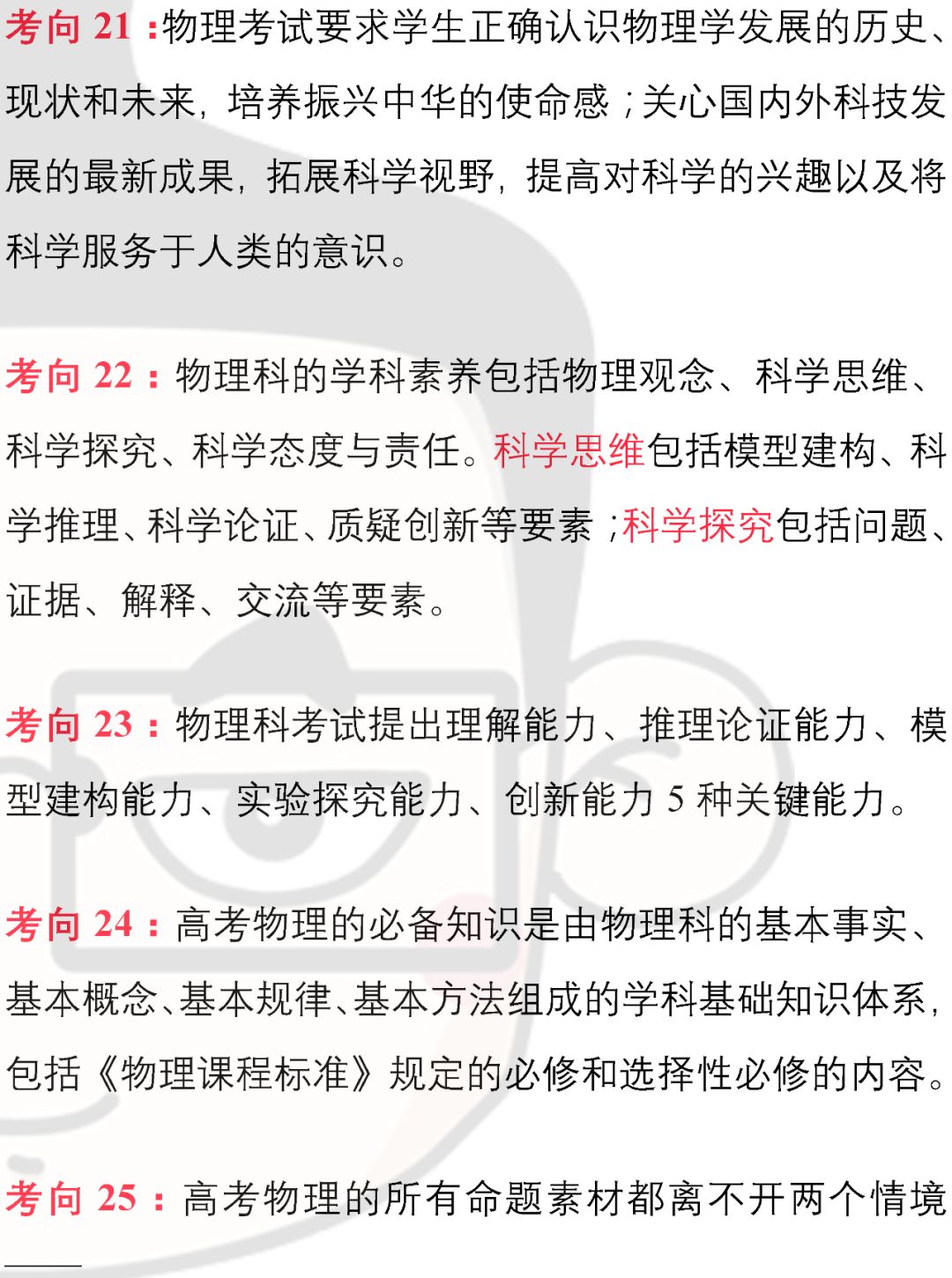 考向 21：物理考试要求学生正确认识物理学发展的历史、现状和未来，培养振兴中华的使命感；关心国内外科技发展的最新成果，拓展科学视野，提高对科学的兴趣以及将科学服务于人类的意识。

考向 22：物理科的学科素养包括物理观念、科学思维、科学探究、科学态度与责任。科学思维包括模型建构、科学推理、科学论证、质疑创新等要素；科学探究包括问题、证据、解释、交流等要素。

考向 23：物理科考试提出理解能力、推理论证能力、模型建构能力、实验探究能力、创新能力 5 种关键能力。

考向 24：高考物理的必备知识是由物理科的基本事实、基本概念、基本规律、基本方法组成的学科基础知识体系，包括《物理课程标准》规定的必修和选择性必修的内容。

考向 25：高考物理的所有命题素材都离不开两个情境